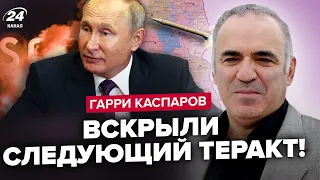 24
КАНАЛ

ГАРРИ КАСПАРОВ

ВСКРЫЛИ СЛЕДУЮЩИЙ ТЕРАКТ!